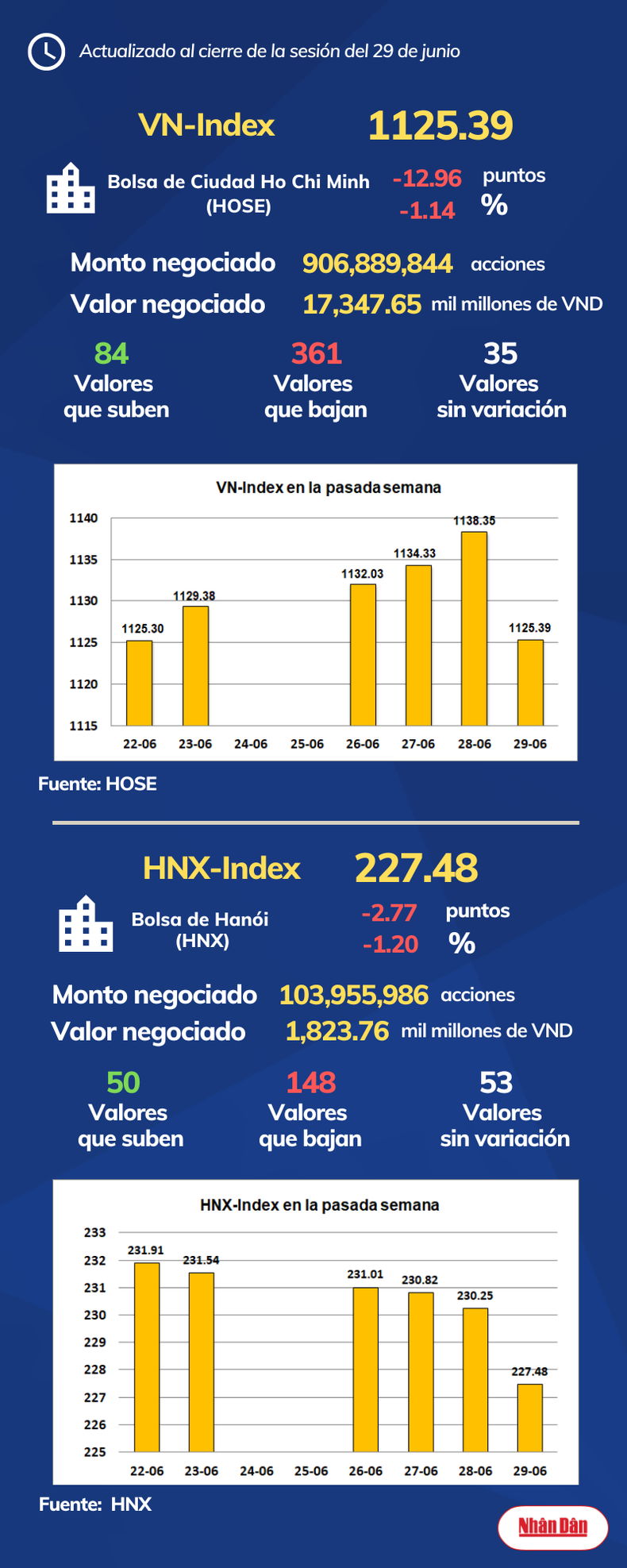 Actualizado al cierre de la sesión del 29 de junio

VN-Index 1125.39

Bolsa de Ciudad Ho Chi Minh (HOSE)
-12.96 puntos
-1.14 %

Monto negociado 906,889,844 acciones
Valor negociado 17,347.65 mil millones de VND

84 Valores que suben
361 Valores que bajan
35 Valores sin variación

VN-Index en la pasada semana

1140
1135
1130
1125
1120
1115

1125.30
1129.38
1132.03
1134.33
1138.35
1125.39

22-06 23-06 24-06 25-06 26-06 27-06 28-06 29-06

Fuente: HOSE

HNX-Index 227.48

Bolsa de Hanói (HNX)
-2.77 puntos
-1.20 %

Monto negociado 103,955,986 acciones
Valor negociado 1,823.76 mil millones de VND

50 Valores que suben
148 Valores que bajan
53 Valores sin variación

HNX-Index en la pasada semana

233
232
231
230
229
228
227
226
225

231.91
231.54
231.01
230.82
230.25
227.48

22-06 23-06 24-06 25-06 26-06 27-06 28-06 29-06

Fuente: HNX

Nhân Dân